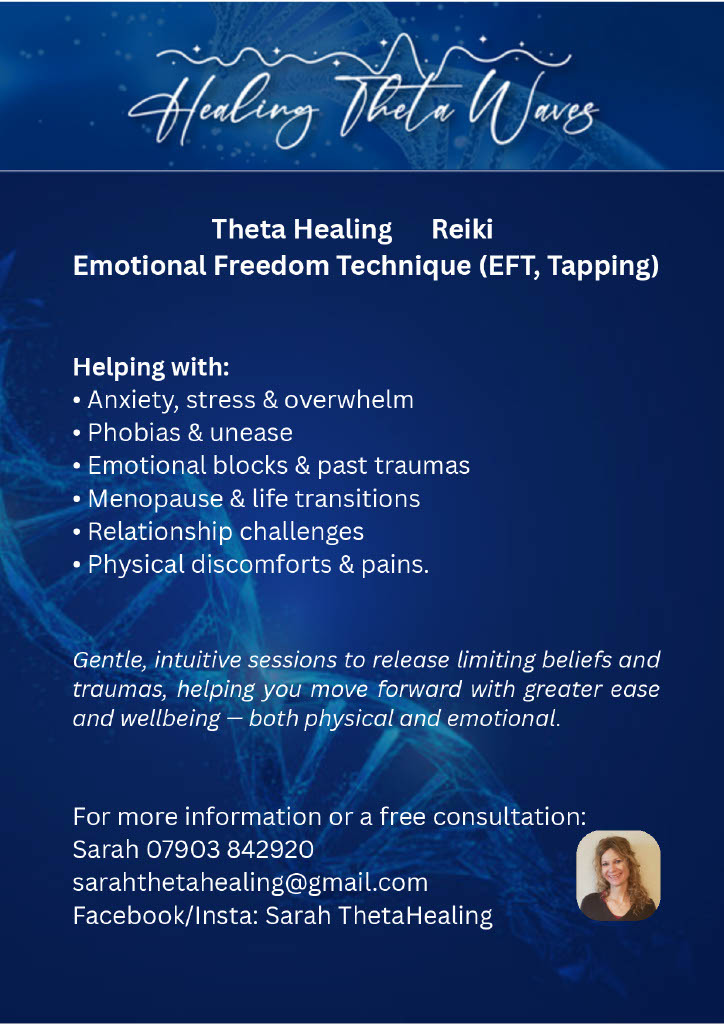 Healing Theta Waves

Theta Healing Reiki
Emotional Freedom Technique (EFT, Tapping)

Helping with:
• Anxiety, stress & overwhelm
• Phobias & unease
• Emotional blocks & past traumas
• Menopause & life transitions
• Relationship challenges
• Physical discomforts & pains.

Gentle, intuitive sessions to release limiting beliefs and traumas, helping you move forward with greater ease and wellbeing — both physical and emotional.

For more information or a free consultation:
Sarah 07903 842920
sarahthetahealing@gmail.com
Facebook/Insta: Sarah ThetaHealing